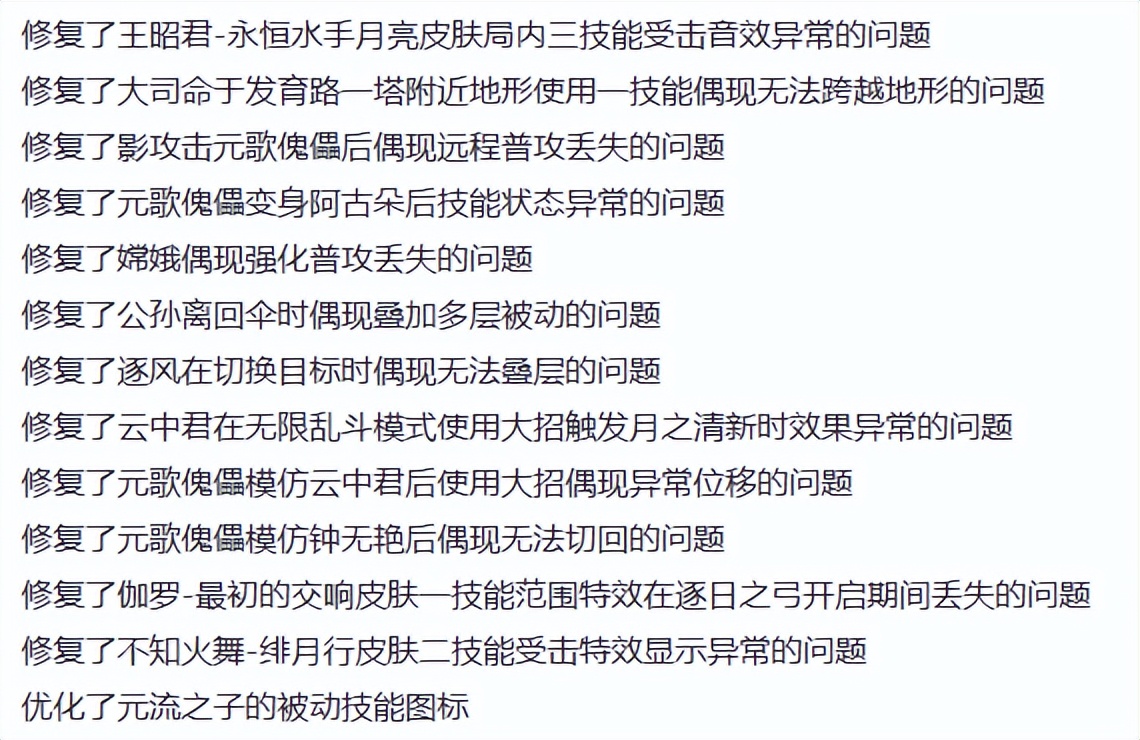 修复了王昭君-永恒水手月亮皮肤局内三技能受击音效异常的问题

修复了大司命于发育路一塔附近地形使用一技能偶现无法跨越地形的问题

修复了影攻击元歌傀儡后偶现远程普攻丢失的问题

修复了元歌傀儡变身阿古朵后技能状态异常的问题

修复了嫦娥偶现强化普攻丢失的问题

修复了公孙离回伞时偶现叠加多层被动的问题

修复了逐风在切换目标时偶现无法叠层的问题

修复了云中君在无限乱斗模式使用大招触发月之清新时效果异常的问题

修复了元歌傀儡模仿云中君后使用大招偶现异常位移的问题

修复了元歌傀儡模仿钟无艳后偶现无法切回的问题

修复了伽罗-最初的交响皮肤一技能范围特效在逐日之弓开启期间丢失的问题

修复了不知火舞-绯月行皮肤二技能受击特效显示异常的问题

优化了元流之子的被动技能图标